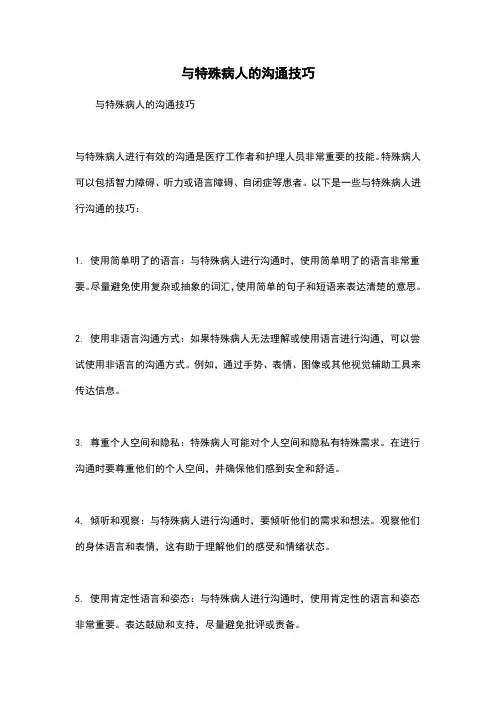 与特殊病人的沟通技巧

与特殊病人的沟通技巧

与特殊病人进行有效的沟通是医疗工作者和护理人员非常重要的技能。特殊病人可以包括智力障碍、听力或语言障碍、自闭症等患者。以下是一些与特殊病人进行沟通的技巧：

1. 使用简单明了的语言：与特殊病人进行沟通时，使用简单明了的语言非常重要。尽量避免使用复杂或抽象的词汇，使用简单的句子和短语来表达清楚的意思。

2. 使用非语言沟通方式：如果特殊病人无法理解或使用语言进行沟通，可以尝试使用非语言的沟通方式。例如，通过手势、表情、图像或其他视觉辅助工具来传达信息。

3. 尊重个人空间和隐私：特殊病人可能对个人空间和隐私有特殊需求。在进行沟通时要尊重他们的个人空间，并确保他们感到安全和舒适。

4. 倾听和观察：与特殊病人进行沟通时，要倾听他们的需求和想法。观察他们的身体语言和表情，这有助于理解他们的感受和情绪状态。

5. 使用肯定性语言和姿态：与特殊病人进行沟通时，使用肯定性的语言和姿态非常重要。表达鼓励和支持，尽量避免批评或责备。